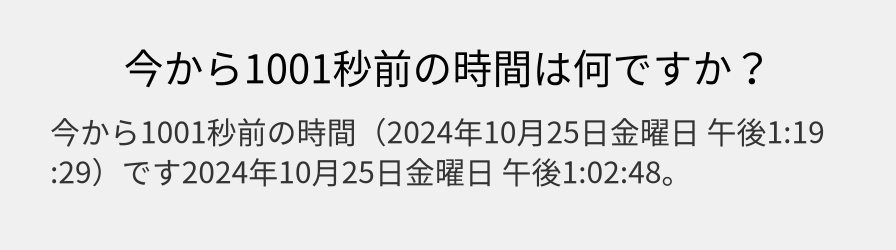 今から1001秒前の時間は何ですか？

今から1001秒前の時間（2024年10月25日金曜日 午後1:19:29）です2024年10月25日金曜日 午後1:02:48。